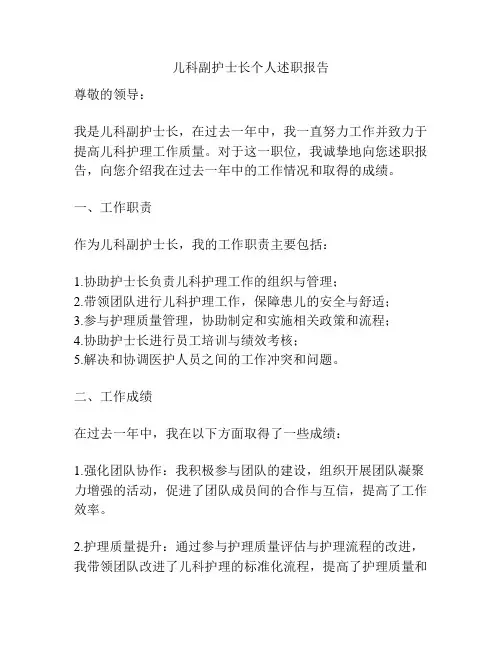 儿科副护士长个人述职报告

尊敬的领导：

我是儿科副护士长，在过去一年中，我一直努力工作并致力于提高儿科护理工作质量。对于这一职位，我诚挚地向您述职报告，向您介绍我在过去一年中的工作情况和取得的成绩。

一、工作职责

作为儿科副护士长，我的工作职责主要包括：

1.协助护士长负责儿科护理工作的组织与管理；
2.带领团队进行儿科护理工作，保障患儿的安全与舒适；
3.参与护理质量管理，协助制定和实施相关政策和流程；
4.协助护士长进行员工培训与绩效考核；
5.解决和协调医护人员之间的工作冲突和问题。

二、工作成绩

在过去一年中，我在以下方面取得了一些成绩：

1.强化团队协作：我积极参与团队的建设，组织开展团队凝聚力增强的活动，促进了团队成员间的合作与互信，提高了工作效率。

2.护理质量提升：通过参与护理质量评估与护理流程的改进，我带领团队改进了儿科护理的标准化流程，提高了护理质量和